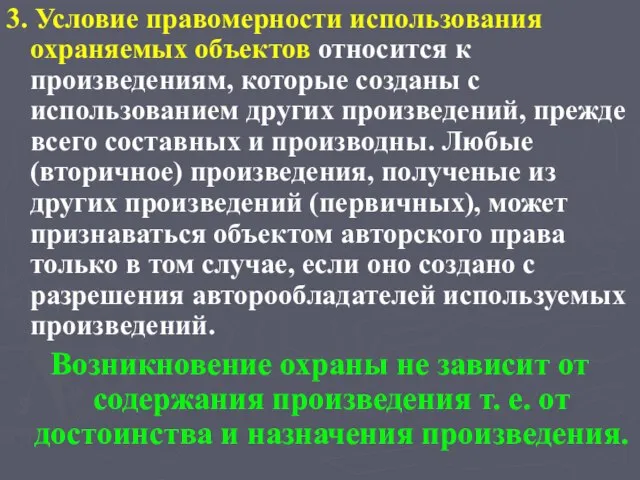 3. Условие правомерности использования охраняемых объектов относится к произведениям, которые созданы с использованием других произведений, прежде всего составных и производны. Любые (вторичное) произведения, полученые из других произведений (первичных), может признаваться объектом авторского права только в том случае, если оно создано с разрешения авторообладателей используемых произведений.

Возникновение охраны не зависит от содержания произведения т. е. от достоинства и назначения произведения.